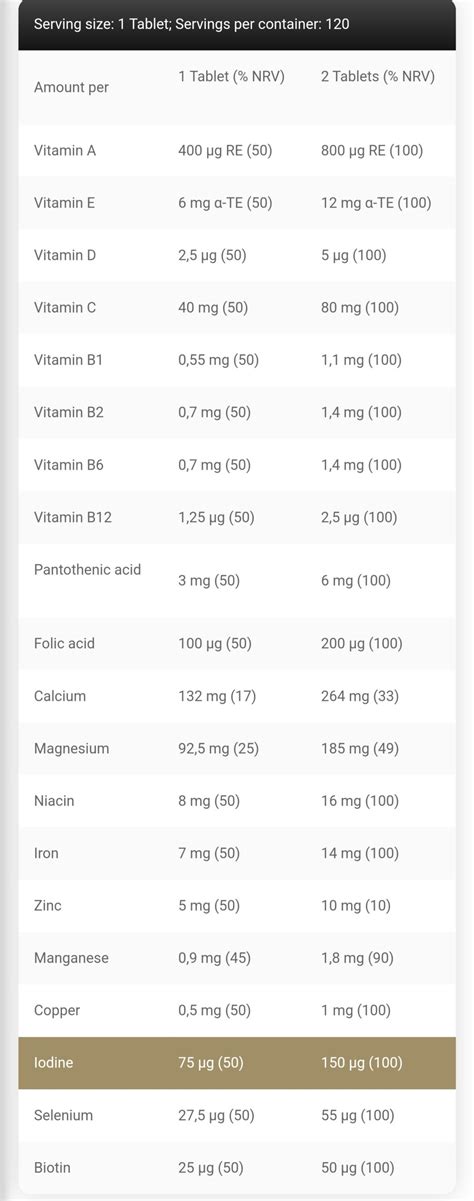 Serving size: 1 Tablet; Servings per container: 120

| Amount per | 1 Tablet (% NRV) | 2 Tablets (% NRV) |
|---|---|---|
| Vitamin A | 400 µg RE (50) | 800 µg RE (100) |
| Vitamin E | 6 mg α-TE (50) | 12 mg α-TE (100) |
| Vitamin D | 2,5 µg (50) | 5 µg (100) |
| Vitamin C | 40 mg (50) | 80 mg (100) |
| Vitamin B1 | 0,55 mg (50) | 1,1 mg (100) |
| Vitamin B2 | 0,7 mg (50) | 1,4 mg (100) |
| Vitamin B6 | 0,7 mg (50) | 1,4 mg (100) |
| Vitamin B12 | 1,25 µg (50) | 2,5 µg (100) |
| Pantothenic acid | 3 mg (50) | 6 mg (100) |
| Folic acid | 100 µg (50) | 200 µg (100) |
| Calcium | 132 mg (17) | 264 mg (33) |
| Magnesium | 92,5 mg (25) | 185 mg (49) |
| Niacin | 8 mg (50) | 16 mg (100) |
| Iron | 7 mg (50) | 14 mg (100) |
| Zinc | 5 mg (50) | 10 mg (10) |
| Manganese | 0,9 mg (45) | 1,8 mg (90) |
| Copper | 0,5 mg (50) | 1 mg (100) |
| Iodine | 75 µg (50) | 150 µg (100) |
| Selenium | 27,5 µg (50) | 55 µg (100) |
| Biotin | 25 µg (50) | 50 µg (100) |